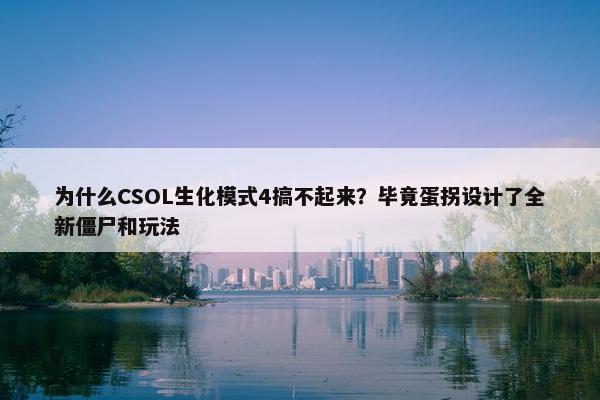 为什么CSOL生化模式4搞不起来？毕竟蛋拐设计了全新僵尸和玩法